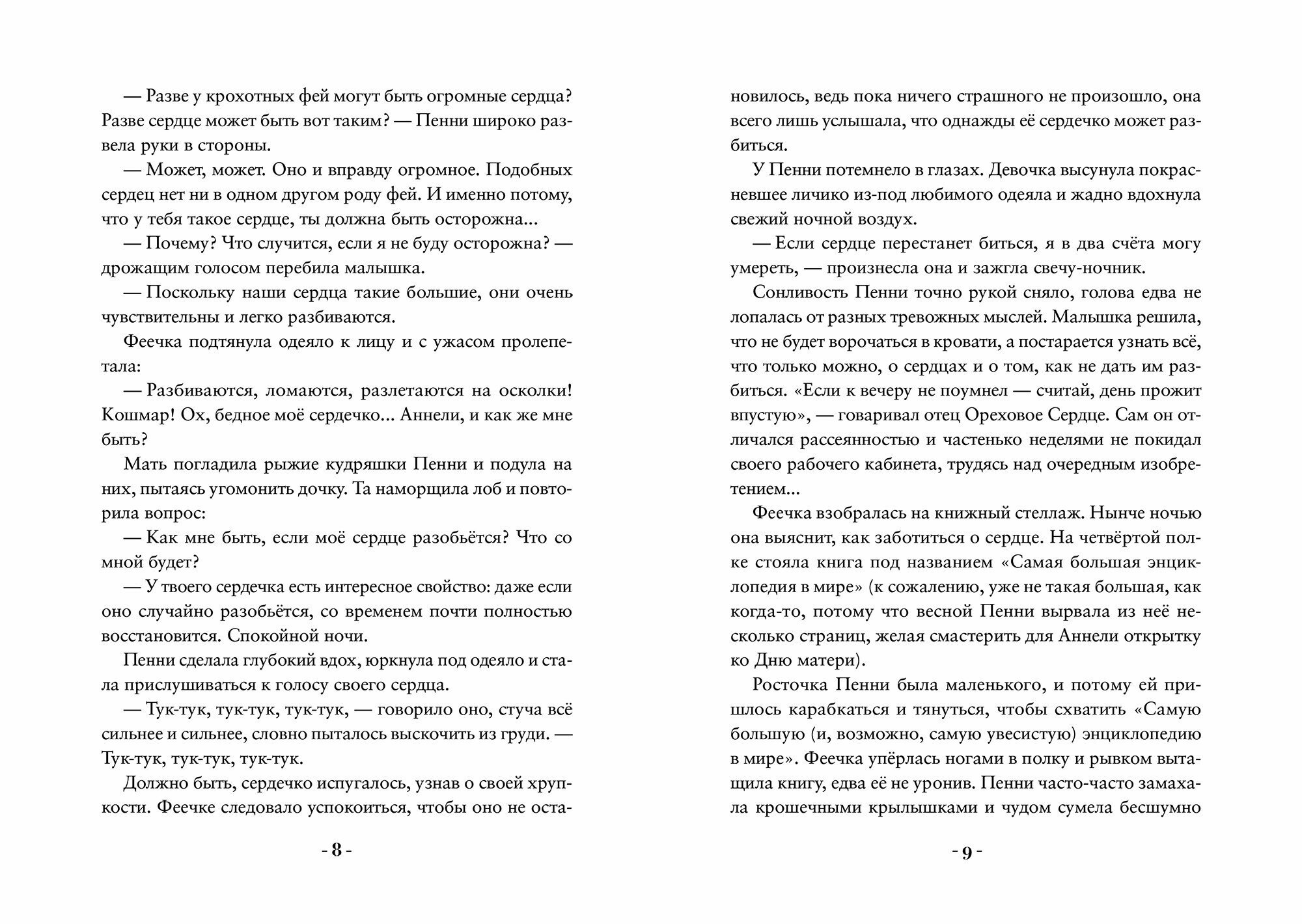 — Разве у крохотных фей могут быть огромные сердца? Разве сердце может быть вот таким? — Пенни широко развела руки в стороны.

— Может, может. Оно и вправду огромное. Подобных сердец нет ни в одном другом роду фей. И именно потому, что у тебя такое сердце, ты должна быть осторожна...

— Почему? Что случится, если я не буду осторожна? — дрожащим голосом перебила малышка.

— Поскольку наши сердца такие большие, они очень чувствительны и легко разбиваются.

Феечка подтянула одеяло к лицу и с ужасом пролепетала:

— Разбиваются, ломаются, разлетаются на осколки! Кошмар! Ох, бедное моё сердечко... Аннели, и как же мне быть?

Мать погладила рыжие кудряшки Пенни и подула на них, пытаясь угомонить дочку. Та наморщила лоб и повторила вопрос:

— Как мне быть, если моё сердце разобьётся? Что со мной будет?

— У твоего сердечка есть интересное свойство: даже если оно случайно разобьётся, со временем почти полностью восстановится. Спокойной ночи.

Пенни сделала глубокий вдох, юркнула под одеяло и стала прислушиваться к голосу своего сердца.

— Тук-тук, тук-тук, тук-тук, — говорило оно, стуча всё сильнее и сильнее, словно пыталось выскочить из груди. — Тук-тук, тук-тук, тук-тук.

Должно быть, сердечко испугалось, узнав о своей хрупкости. Феечке следовало успокоиться, чтобы оно не оста-

- 8 -

новилось, ведь пока ничего страшного не произошло, она всего лишь услышала, что однажды её сердечко может разбиться.

У Пенни потемнело в глазах. Девочка высунула покрасневшее личико из-под любимого одеяла и жадно вдохнула свежий ночной воздух.

— Если сердце перестанет биться, я в два счёта могу умереть, — произнесла она и зажгла свечу-ночник.

Сонливость Пенни точно рукой сняло, голова едва не лопалась от разных тревожных мыслей. Малышка решила, что не будет ворочаться в кровати, а постарается узнать всё, что только можно, о сердцах и о том, как не дать им разбиться. «Если к вечеру не поумнел — считай, день прожит впустую», — говаривал отец Ореховое Сердце. Сам он отличался рассеянностью и частенько неделями не покидал своего рабочего кабинета, трудясь над очередным изобретением...

Феечка взобралась на книжный стеллаж. Нынче ночью она выяснит, как заботиться о сердце. На четвёртой полке стояла книга под названием «Самая большая энциклопедия в мире» (к сожалению, уже не такая большая, как когда-то, потому что весной Пенни вырвала из неё несколько страниц, желая смастерить для Аннели открытку ко Дню матери).

Росточка Пенни была маленького, и потому ей пришлось карабкаться и тянуться, чтобы схватить «Самую большую (и, возможно, самую увесистую) энциклопедию в мире». Феечка упёрлась ногами в полку и рывком вытащила книгу, едва её не уронив. Пенни часто-часто замахала крошечными крылышками и чудом сумела бесшумно

- 9 -